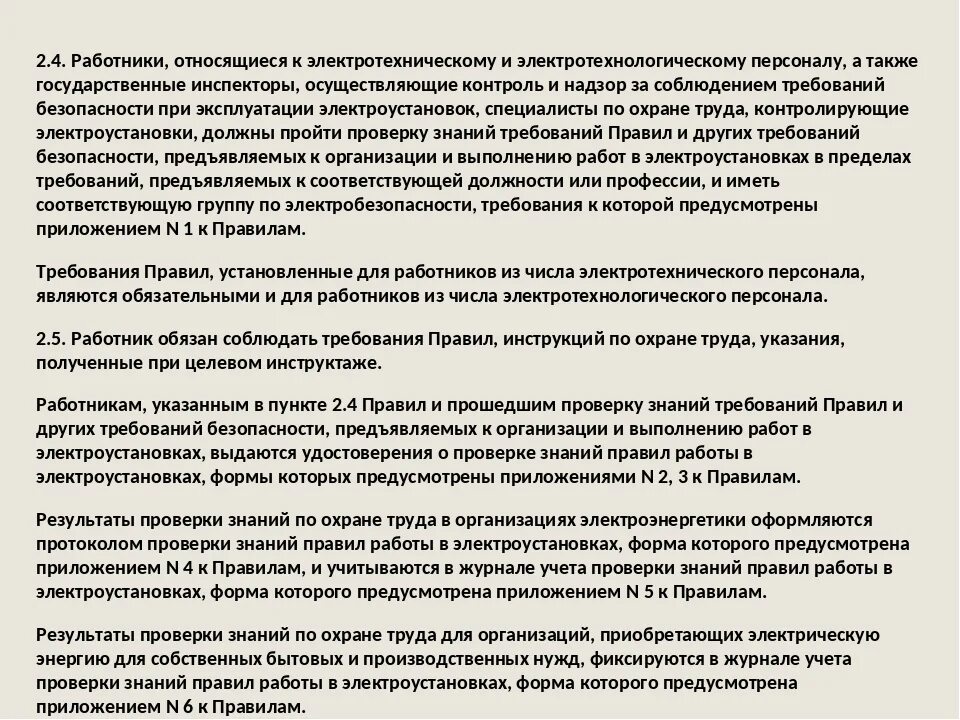 2.4. Работники, относящиеся к электротехническому и электротехнологическому персоналу, а также государственные инспекторы, осуществляющие контроль и надзор за соблюдением требований безопасности при эксплуатации электроустановок, специалисты по охране труда, контролирующие электроустановки, должны пройти проверку знаний требований Правил и других требований безопасности, предъявляемых к организации и выполнению работ в электроустановках в пределах требований, предъявляемых к соответствующей должности или профессии, и иметь соответствующую группу по электробезопасности, требования к которой предусмотрены приложением N 1 к Правилам.

Требования Правил, установленные для работников из числа электротехнического персонала, являются обязательными и для работников из числа электротехнологического персонала.

2.5. Работник обязан соблюдать требования Правил, инструкций по охране труда, указания, полученные при целевом инструктаже.

Работникам, указанным в пункте 2.4 Правил и прошедшим проверку знаний требований Правил и других требований безопасности, предъявляемых к организации и выполнению работ в электроустановках, выдаются удостоверения о проверке знаний правил работы в электроустановках, формы которых предусмотрены приложениями N 2, 3 к Правилам.

Результаты проверки знаний по охране труда в организациях электроэнергетики оформляются протоколом проверки знаний правил работы в электроустановках, форма которого предусмотрена приложением N 4 к Правилам, и учитываются в журнале учета проверки знаний правил работы в электроустановках, форма которого предусмотрена приложением N 5 к Правилам.

Результаты проверки знаний по охране труда для организаций, приобретающих электрическую энергию для собственных бытовых и производственных нужд, фиксируются в журнале учета проверки знаний правил работы в электроустановках, форма которого предусмотрена приложением N 6 к Правилам.